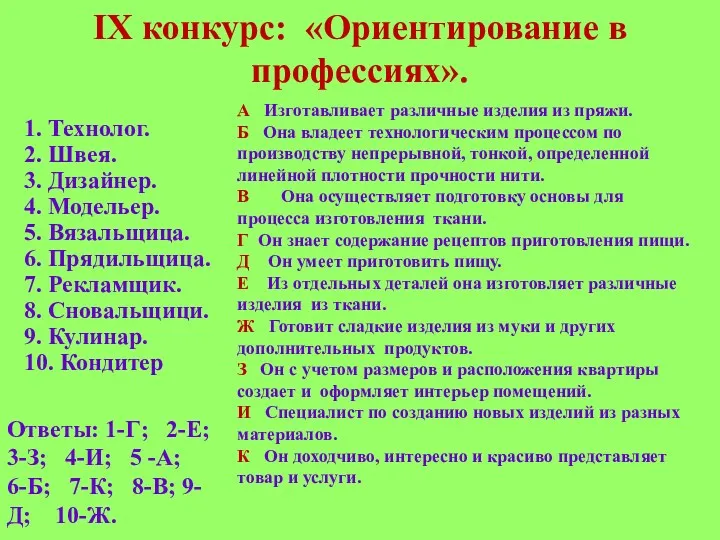 IX конкурс: «Ориентирование в профессиях».

1. Технолог.
2. Швея.
3. Дизайнер.
4. Модельер.
5. Вязальщица.
6. Прядильщица.
7. Рекламщик.
8. Сновальщици.
9. Кулинар.
10. Кондитер

Ответы: 1-Г; 2-Е; 3-З; 4-И; 5 -А; 6-Б; 7-К; 8-В; 9-Д; 10-Ж.

А Изготавливает различные изделия из пряжи.
Б Она владеет технологическим процессом по производству непрерывной, тонкой, определенной линейной плотности прочности нити.
В Она осуществляет подготовку основы для процесса изготовления ткани.
Г Он знает содержание рецептов приготовления пищи.
Д Он умеет приготовить пищу.
Е Из отдельных деталей она изготовляет различные изделия из ткани.
Ж Готовит сладкие изделия из муки и других дополнительных продуктов.
З Он с учетом размеров и расположения квартиры создает и оформляет интерьер помещений.
И Специалист по созданию новых изделий из разных материалов.
К Он доходчиво, интересно и красиво представляет товар и услуги.